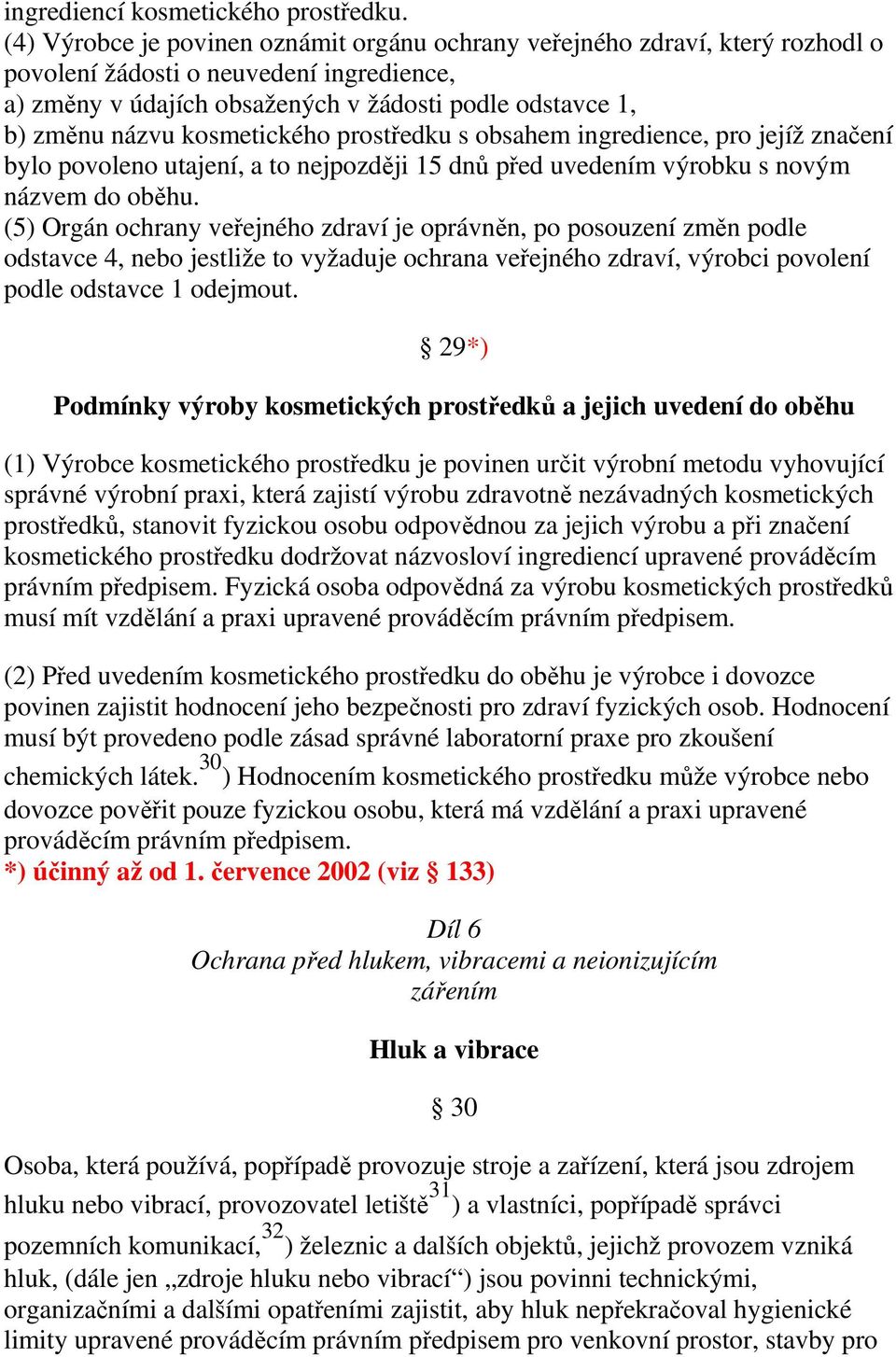 ingrediencí kosmetického prostředku.
(4) Výrobce je povinen oznámit orgánu ochrany veřejného zdraví, který rozhodl o povolení žádosti o neuvedení ingredience,
a) změny v údajích obsažených v žádosti podle odstavce 1,
b) změnu názvu kosmetického prostředku s obsahem ingredience, pro jejíž značení bylo povoleno utajení, a to nejpozději 15 dnů před uvedením výrobku s novým názvem do oběhu.
(5) Orgán ochrany veřejného zdraví je oprávněn, po posouzení změn podle odstavce 4, nebo jestliže to vyžaduje ochrana veřejného zdraví, výrobci povolení podle odstavce 1 odejmout.

§ 29*)

Podmínky výroby kosmetických prostředků a jejich uvedení do oběhu

(1) Výrobce kosmetického prostředku je povinen určit výrobní metodu vyhovující správné výrobní praxi, která zajistí výrobu zdravotně nezávadných kosmetických prostředků, stanovit fyzickou osobu odpovědnou za jejich výrobu a při značení kosmetického prostředku dodržovat názvosloví ingrediencí upravené prováděcím právním předpisem. Fyzická osoba odpovědná za výrobu kosmetických prostředků musí mít vzdělání a praxi upravené prováděcím právním předpisem.

(2) Před uvedením kosmetického prostředku do oběhu je výrobce i dovozce povinen zajistit hodnocení jeho bezpečnosti pro zdraví fyzických osob. Hodnocení musí být provedeno podle zásad správné laboratorní praxe pro zkoušení chemických látek.$^{30}$) Hodnocením kosmetického prostředku může výrobce nebo dovozce pověřit pouze fyzickou osobu, která má vzdělání a praxi upravené prováděcím právním předpisem.
*) účinný až od 1. července 2002 (viz § 133)

Díl 6
Ochrana před hlukem, vibracemi a neionizujícím zářením

Hluk a vibrace

§ 30

Osoba, která používá, popřípadě provozuje stroje a zařízení, která jsou zdrojem hluku nebo vibrací, provozovatel letiště$^{31}$) a vlastníci, popřípadě správci pozemních komunikací,$^{32}$) železnic a dalších objektů, jejichž provozem vzniká hluk, (dále jen „zdroje hluku nebo vibrací“) jsou povinni technickými, organizačními a dalšími opatřeními zajistit, aby hluk nepřekračoval hygienické limity upravené prováděcím právním předpisem pro venkovní prostor, stavby pro